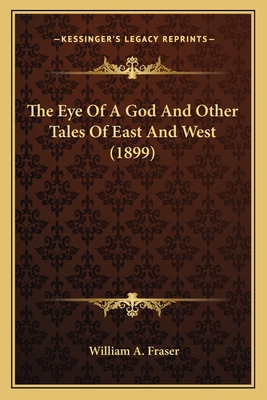 —KESSINGER'S LEGACY REPRINTS—

The Eye Of A God And Other Tales Of East And West (1899)

William A. Fraser